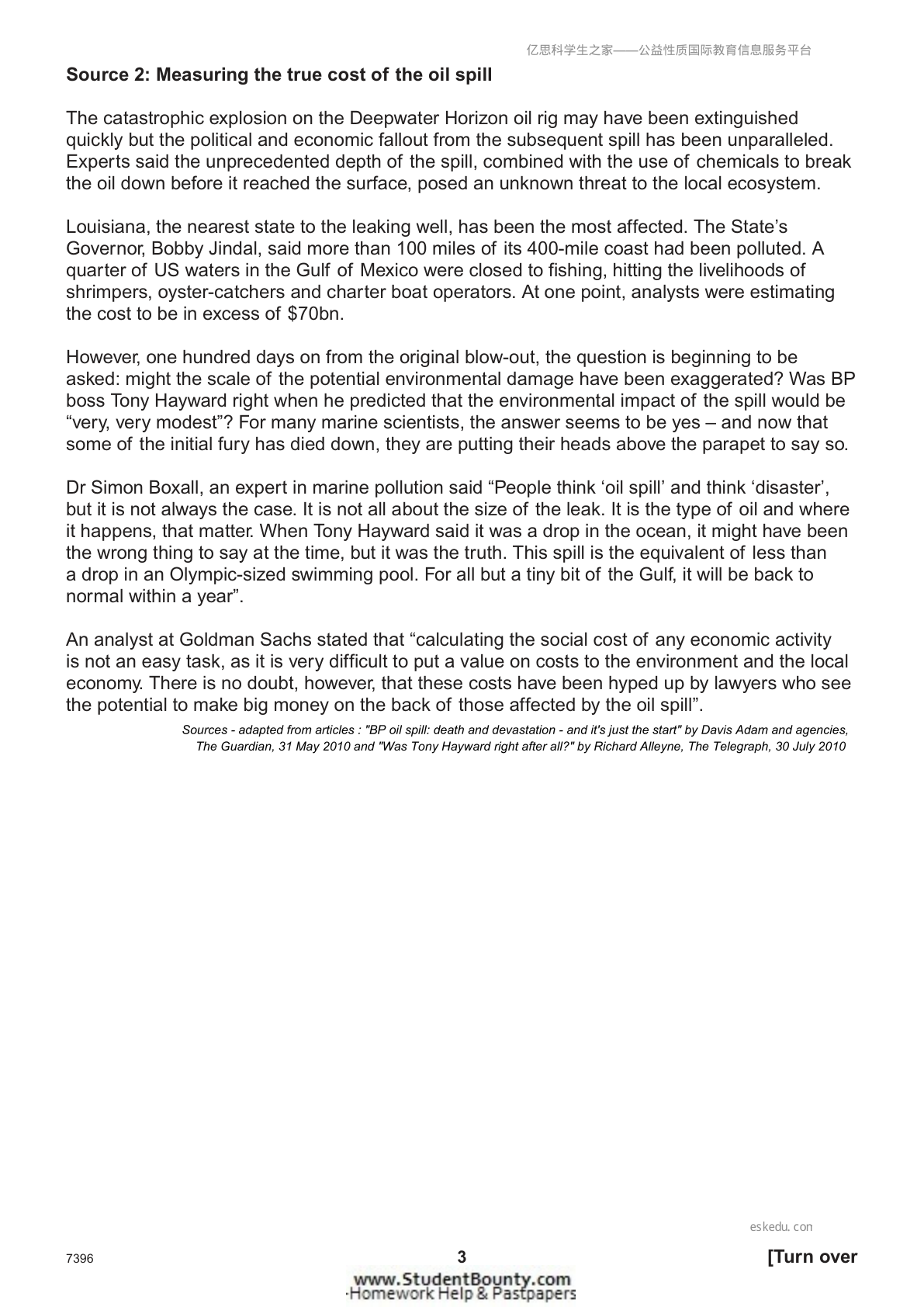 亿思科学生之家——公益性质国际教育信息服务平台

Source 2: Measuring the true cost of the oil spill

The catastrophic explosion on the Deepwater Horizon oil rig may have been extinguished quickly but the political and economic fallout from the subsequent spill has been unparalleled. Experts said the unprecedented depth of the spill, combined with the use of chemicals to break the oil down before it reached the surface, posed an unknown threat to the local ecosystem.

Louisiana, the nearest state to the leaking well, has been the most affected. The State's Governor, Bobby Jindal, said more than 100 miles of its 400-mile coast had been polluted. A quarter of US waters in the Gulf of Mexico were closed to fishing, hitting the livelihoods of shrimpers, oyster-catchers and charter boat operators. At one point, analysts were estimating the cost to be in excess of $70bn.

However, one hundred days on from the original blow-out, the question is beginning to be asked: might the scale of the potential environmental damage have been exaggerated? Was BP boss Tony Hayward right when he predicted that the environmental impact of the spill would be "very, very modest"? For many marine scientists, the answer seems to be yes – and now that some of the initial fury has died down, they are putting their heads above the parapet to say so.

Dr Simon Boxall, an expert in marine pollution said "People think 'oil spill' and think 'disaster', but it is not always the case. It is not all about the size of the leak. It is the type of oil and where it happens, that matter. When Tony Hayward said it was a drop in the ocean, it might have been the wrong thing to say at the time, but it was the truth. This spill is the equivalent of less than a drop in an Olympic-sized swimming pool. For all but a tiny bit of the Gulf, it will be back to normal within a year".

An analyst at Goldman Sachs stated that "calculating the social cost of any economic activity is not an easy task, as it is very difficult to put a value on costs to the environment and the local economy. There is no doubt, however, that these costs have been hyped up by lawyers who see the potential to make big money on the back of those affected by the oil spill".

Sources - adapted from articles : "BP oil spill: death and devastation - and it's just the start" by Davis Adam and agencies, The Guardian, 31 May 2010 and "Was Tony Hayward right after all?" by Richard Alleyne, The Telegraph, 30 July 2010

eskedu. con

7396

3

[Turn over

www.StudentBounty.com
Homework Help & Pastpapers